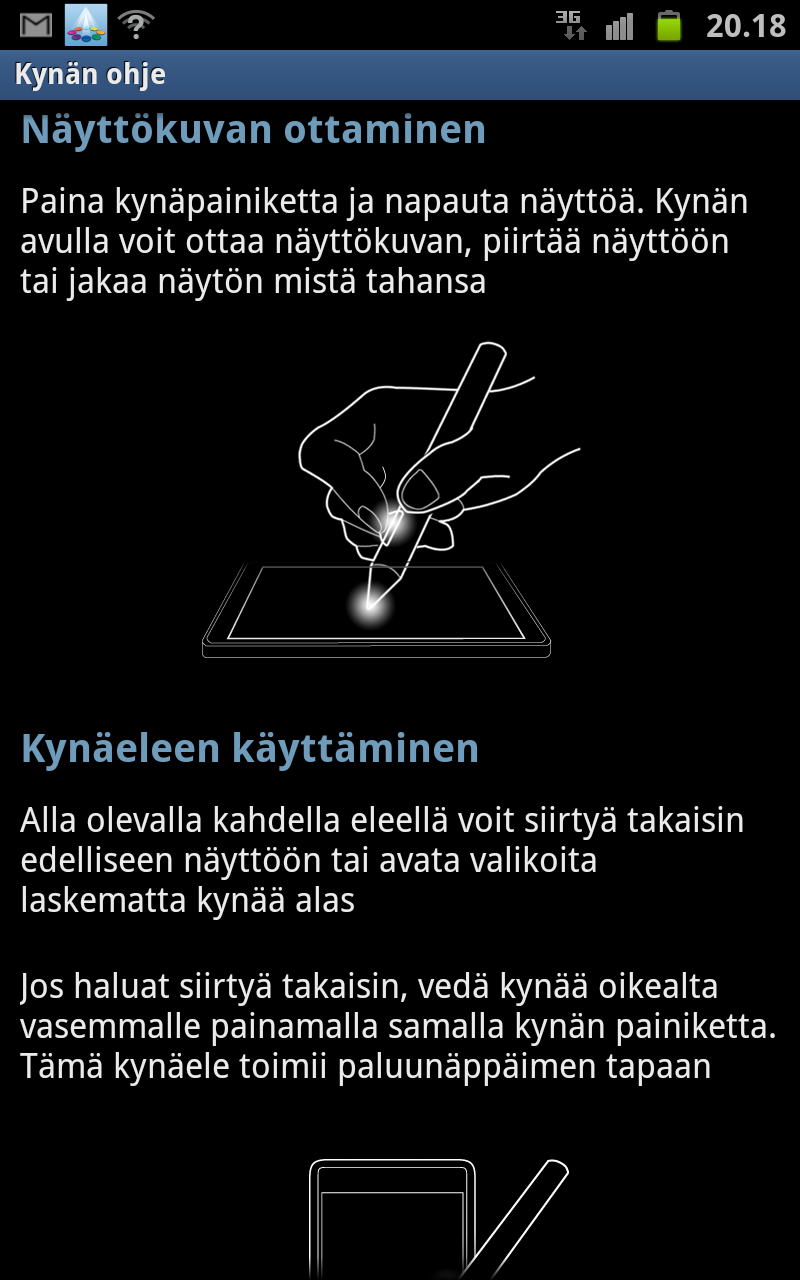 3G 20.18

Kynän ohje

Näyttökuvan ottaminen

Paina kynäpainiketta ja napauta näyttöä. Kynän avulla voit ottaa näyttökuvan, piirtää näyttöön tai jakaa näytön mistä tahansa

Kynäeleen käyttäminen

Alla olevalla kahdella eleellä voit siirtyä takaisin edelliseen näyttöön tai avata valikoita laskematta kynää alas

Jos haluat siirtyä takaisin, vedä kynää oikealta vasemmalle painamalla samalla kynän painiketta. Tämä kynäele toimii paluunäppäimen tapaan